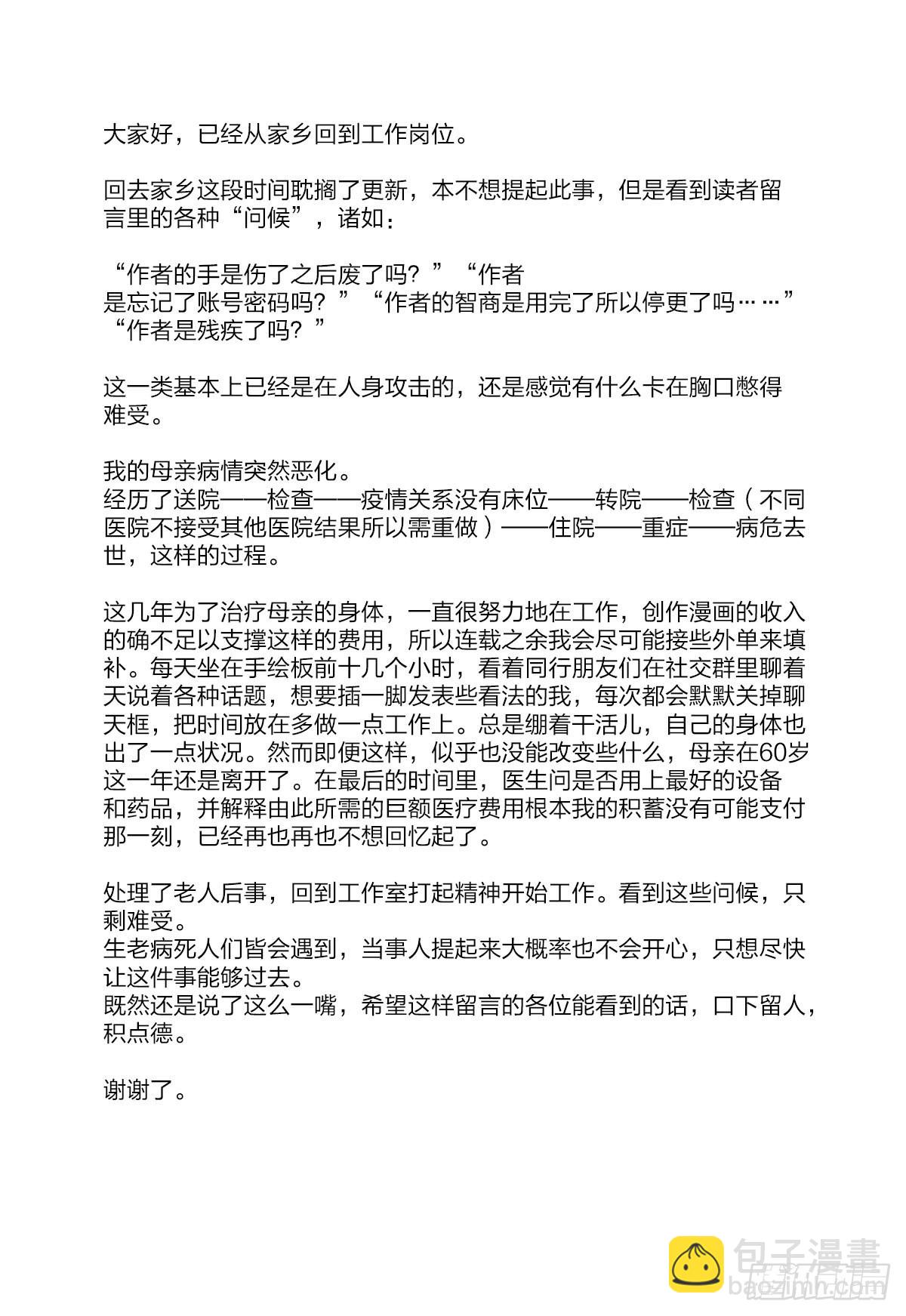 大家好，已经从家乡回到工作岗位。

回去家乡这段时间耽搁了更新，本不想提起此事，但是看到读者留言里的各种“问候”，诸如：

“作者的手是伤了之后废了吗？”“作者是忘记了账号密码吗？”“作者的智商是用完了所以停更了吗……”“作者是残疾了吗？”

这一类基本上已经是在人身攻击的，还是感觉有什么卡在胸口憋得难受。

我的母亲病情突然恶化。
经历了送院——检查——疫情关系没有床位——转院——检查（不同医院不接受其他医院结果所以需重做）——住院——重症——病危去世，这样的过程。

这几年为了治疗母亲的身体，一直很努力地在工作，创作漫画的收入的确不足以支撑这样的费用，所以连载之余我会尽可能接些外单来填补。每天坐在手绘板前十几个小时，看着同行朋友们在社交群里聊着天说着各种话题，想要插一脚发表些看法的我，每次都会默默关掉聊天框，把时间放在多做一点工作上。总是绷着干活儿，自己的身体也出了一点状况。然而即便这样，似乎也没能改变些什么，母亲在60岁这一年还是离开了。在最后的时间里，医生问是否用上最好的设备和药品，并解释由此所需的巨额医疗费用根本我的积蓄没有可能支付那一刻，已经再也再也不想回忆起了。

处理了老人后事，回到工作室打起精神开始工作。看到这些问候，只剩难受。
生老病死人们皆会遇到，当事人提起来大概率也不会开心，只想尽快让这件事能够过去。
既然还是说了这么一嘴，希望这样留言的各位能看到的话，口下留人，积点德。

谢谢了。

包子漫畫
baozimh.com